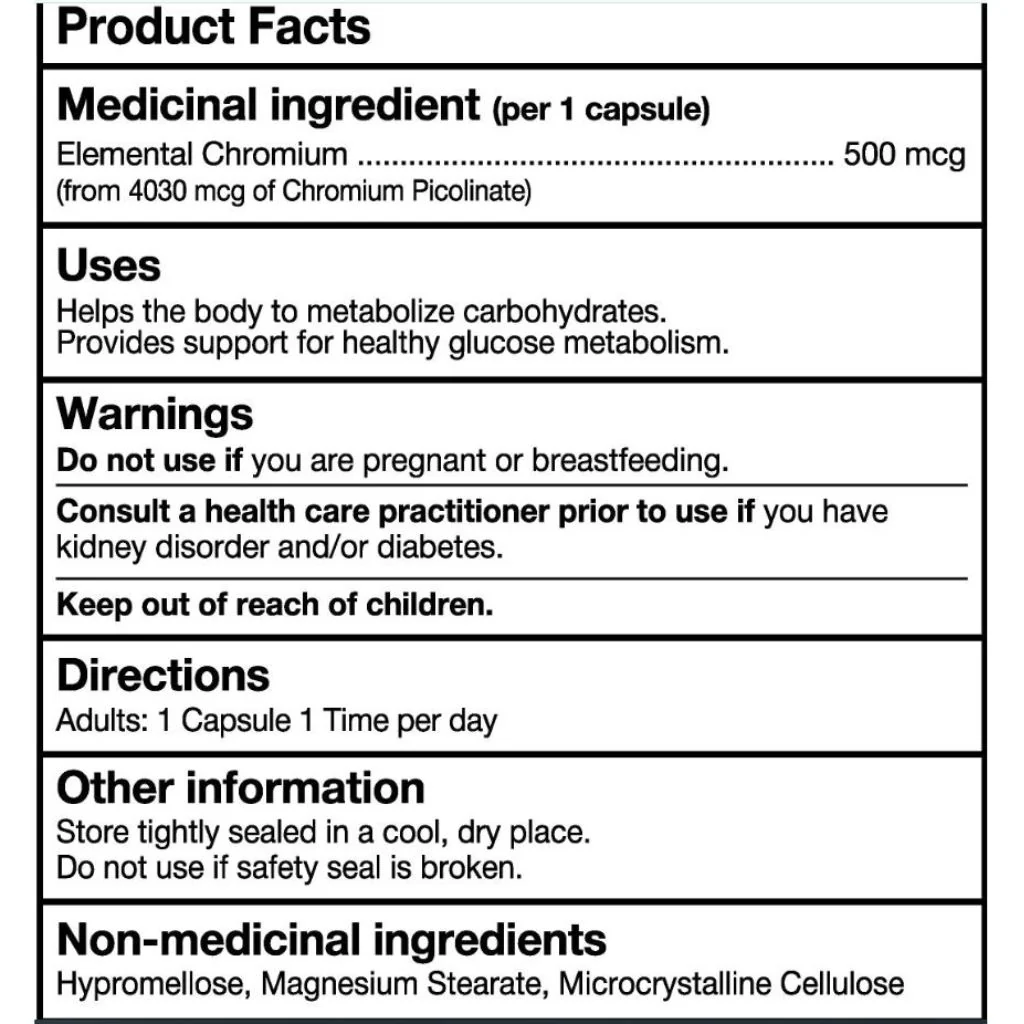 Product Facts

Medicinal ingredient (per 1 capsule)
Elemental Chromium ........................................................ 500 mcg
(from 4030 mcg of Chromium Picolinate)

Uses
Helps the body to metabolize carbohydrates.
Provides support for healthy glucose metabolism.

Warnings
Do not use if you are pregnant or breastfeeding.

Consult a health care practitioner prior to use if you have kidney disorder and/or diabetes.

Keep out of reach of children.

Directions
Adults: 1 Capsule 1 Time per day

Other information
Store tightly sealed in a cool, dry place.
Do not use if safety seal is broken.

Non-medicinal ingredients
Hypromellose, Magnesium Stearate, Microcrystalline Cellulose